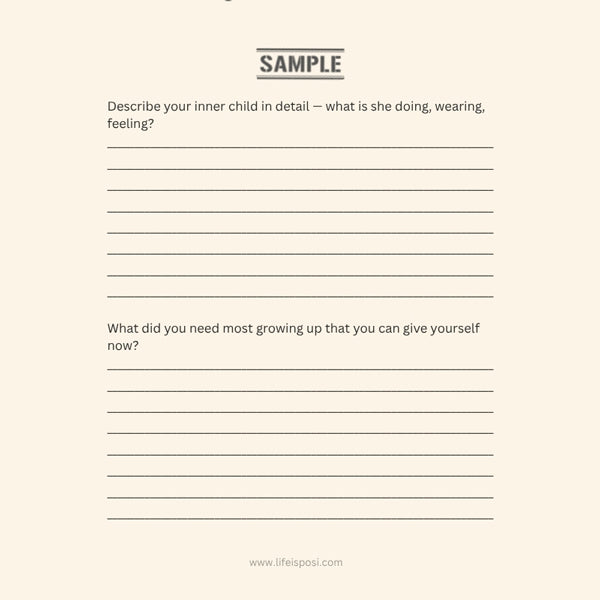 SAMPLE

Describe your inner child in detail — what is she doing, wearing, feeling?

What did you need most growing up that you can give yourself now?

www.lifeisposi.com